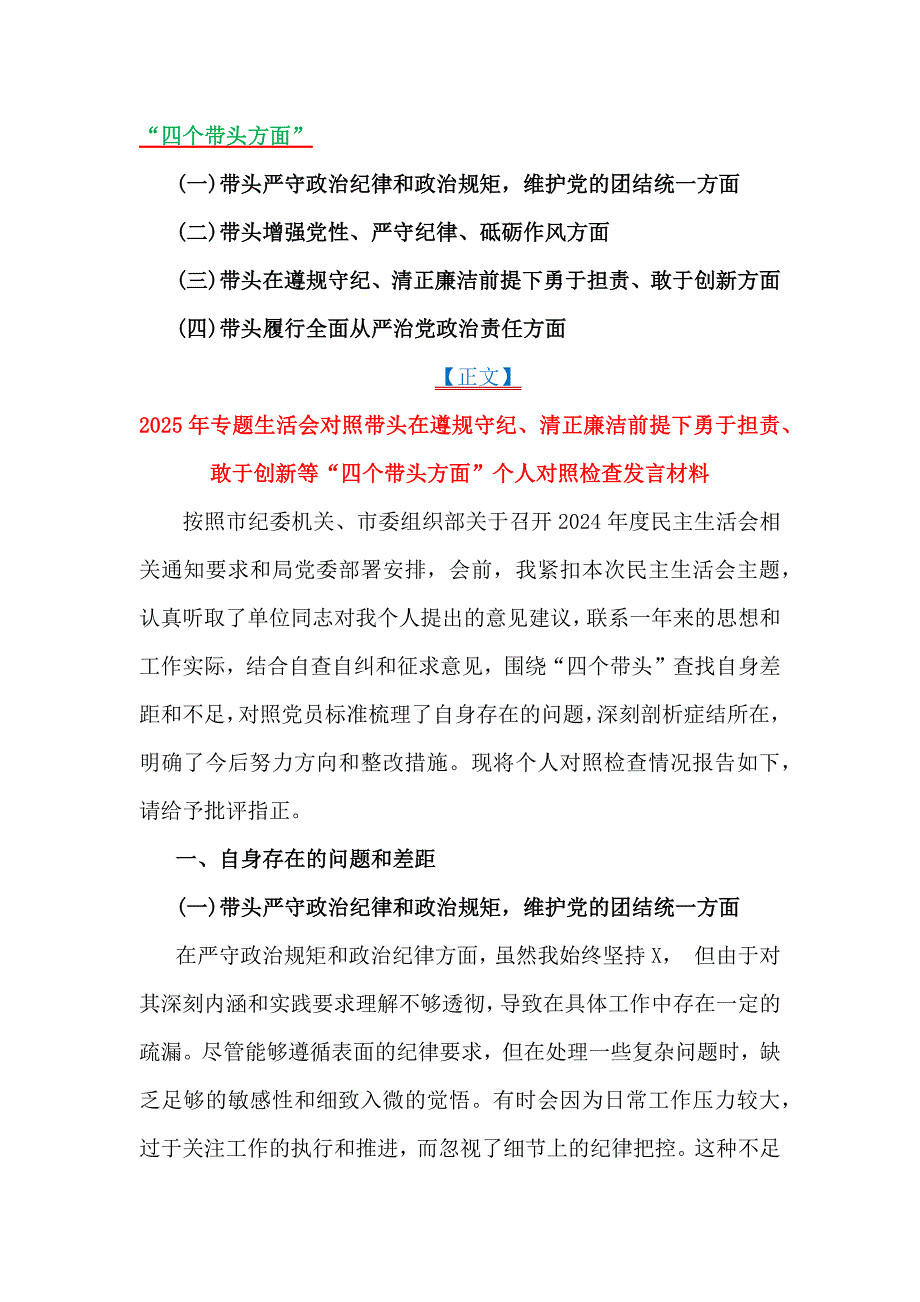 “四个带头方面”

(一)带头严守政治纪律和政治规矩，维护党的团结统一方面

(二)带头增强党性、严守纪律、砥砺作风方面

(三)带头在遵规守纪、清正廉洁前提下勇于担责、敢于创新方面

(四)带头履行全面从严治党政治责任方面

【正文】

2025年专题生活会对照带头在遵规守纪、清正廉洁前提下勇于担责、敢于创新等“四个带头方面”个人对照检查发言材料

按照市纪委机关、市委组织部关于召开2024年度民主生活会相关通知要求和局党委部署安排，会前，我紧扣本次民主生活会主题，认真听取了单位同志对我个人提出的意见建议，联系一年来的思想和工作实际，结合自查自纠和征求意见，围绕“四个带头”查找自身差距和不足，对照党员标准梳理了自身存在的问题，深刻剖析症结所在，明确了今后努力方向和整改措施。现将个人对照检查情况报告如下，请给予批评指正。

一、自身存在的问题和差距

(一)带头严守政治纪律和政治规矩，维护党的团结统一方面

在严守政治规矩和政治纪律方面，虽然我始终坚持X， 但由于对其深刻内涵和实践要求理解不够透彻，导致在具体工作中存在一定的疏漏。尽管能够遵循表面的纪律要求，但在处理一些复杂问题时，缺乏足够的敏感性和细致入微的觉悟。有时会因为日常工作压力较大，过于关注工作的执行和推进，而忽视了细节上的纪律把控。这种不足